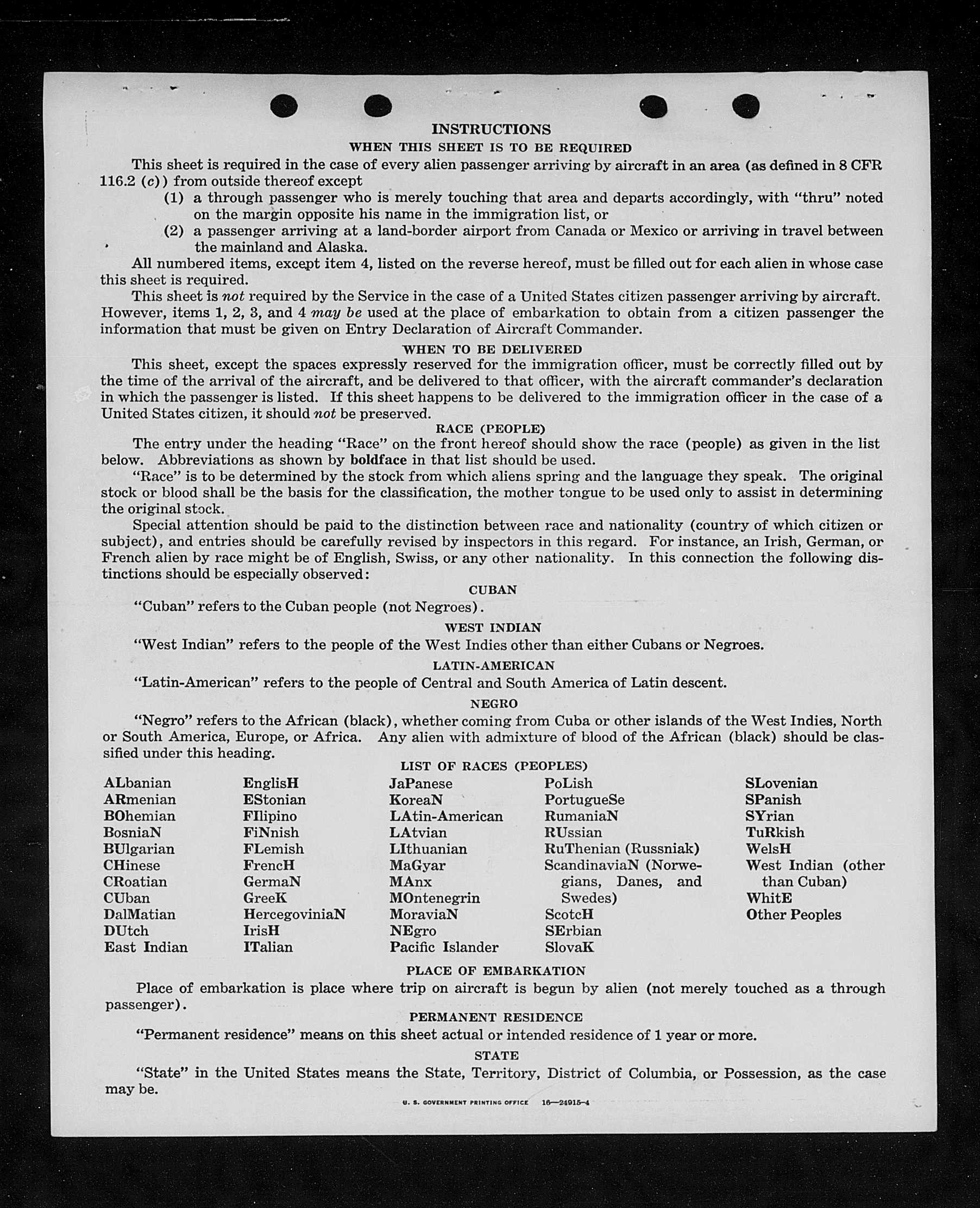 INSTRUCTIONS

WHEN THIS SHEET IS TO BE REQUIRED

This sheet is required in the case of every alien passenger arriving by aircraft in an area (as defined in 8 CFR 116.2 (c)) from outside thereof except

(1) a through passenger who is merely touching that area and departs accordingly, with "thru" noted on the margin opposite his name in the immigration list, or

(2) a passenger arriving at a land-border airport from Canada or Mexico or arriving in travel between the mainland and Alaska.

All numbered items, except item 4, listed on the reverse hereof, must be filled out for each alien in whose case this sheet is required.

This sheet is not required by the Service in the case of a United States citizen passenger arriving by aircraft. However, items 1, 2, 3, and 4 may be used at the place of embarkation to obtain from a citizen passenger the information that must be given on Entry Declaration of Aircraft Commander.

WHEN TO BE DELIVERED

This sheet, except the spaces expressly reserved for the immigration officer, must be correctly filled out by the time of the arrival of the aircraft, and be delivered to that officer, with the aircraft commander's declaration in which the passenger is listed. If this sheet happens to be delivered to the immigration officer in the case of a United States citizen, it should not be preserved.

RACE (PEOPLE)

The entry under the heading "Race" on the front hereof should show the race (people) as given in the list below. Abbreviations as shown by boldface in that list should be used.

"Race" is to be determined by the stock from which aliens spring and the language they speak. The original stock or blood shall be the basis for the classification, the mother tongue to be used only to assist in determining the original stock.

Special attention should be paid to the distinction between race and nationality (country of which citizen or subject), and entries should be carefully revised by inspectors in this regard. For instance, an Irish, German, or French alien by race might be of English, Swiss, or any other nationality. In this connection the following distinctions should be especially observed:

CUBAN

"Cuban" refers to the Cuban people (not Negroes).

WEST INDIAN

"West Indian" refers to the people of the West Indies other than either Cubans or Negroes.

LATIN-AMERICAN

"Latin-American" refers to the people of Central and South America of Latin descent.

NEGRO

"Negro" refers to the African (black), whether coming from Cuba or other islands of the West Indies, North or South America, Europe, or Africa. Any alien with admixture of blood of the African (black) should be classified under this heading.

LIST OF RACES (PEOPLES)

ALbanian
ARmenian
BOhemian
BosniaN
BUlgarian
CHinese
CRoatian
CUban
DalMatian
DUtch
East Indian

EnglisH
EStonian
FIlipino
FiNnish
FLemish
FrencH
GermaN
GreeK
HercegoviniaN
IrisH
ITalian

JaPanese
KoreaN
LAtin-American
LAtvian
LIthuanian
MaGyar
MAnx
MOntenegrin
MoraviaN
NEgro
Pacific Islander

PoLish
PortugueSe
RumaniaN
RUssian
RuThenian (Russniak)
ScandinaviaN (Norwegians, Danes, and Swedes)
ScotcH
SErbian
SlovaK

SLovenian
SPanish
SYrian
TuRkish
WelsH
West Indian (other than Cuban)
WhitE
Other Peoples

PLACE OF EMBARKATION

Place of embarkation is place where trip on aircraft is begun by alien (not merely touched as a through passenger).

PERMANENT RESIDENCE

"Permanent residence" means on this sheet actual or intended residence of 1 year or more.

STATE

"State" in the United States means the State, Territory, District of Columbia, or Possession, as the case may be.

U. S. GOVERNMENT PRINTING OFFICE 16—24915-4